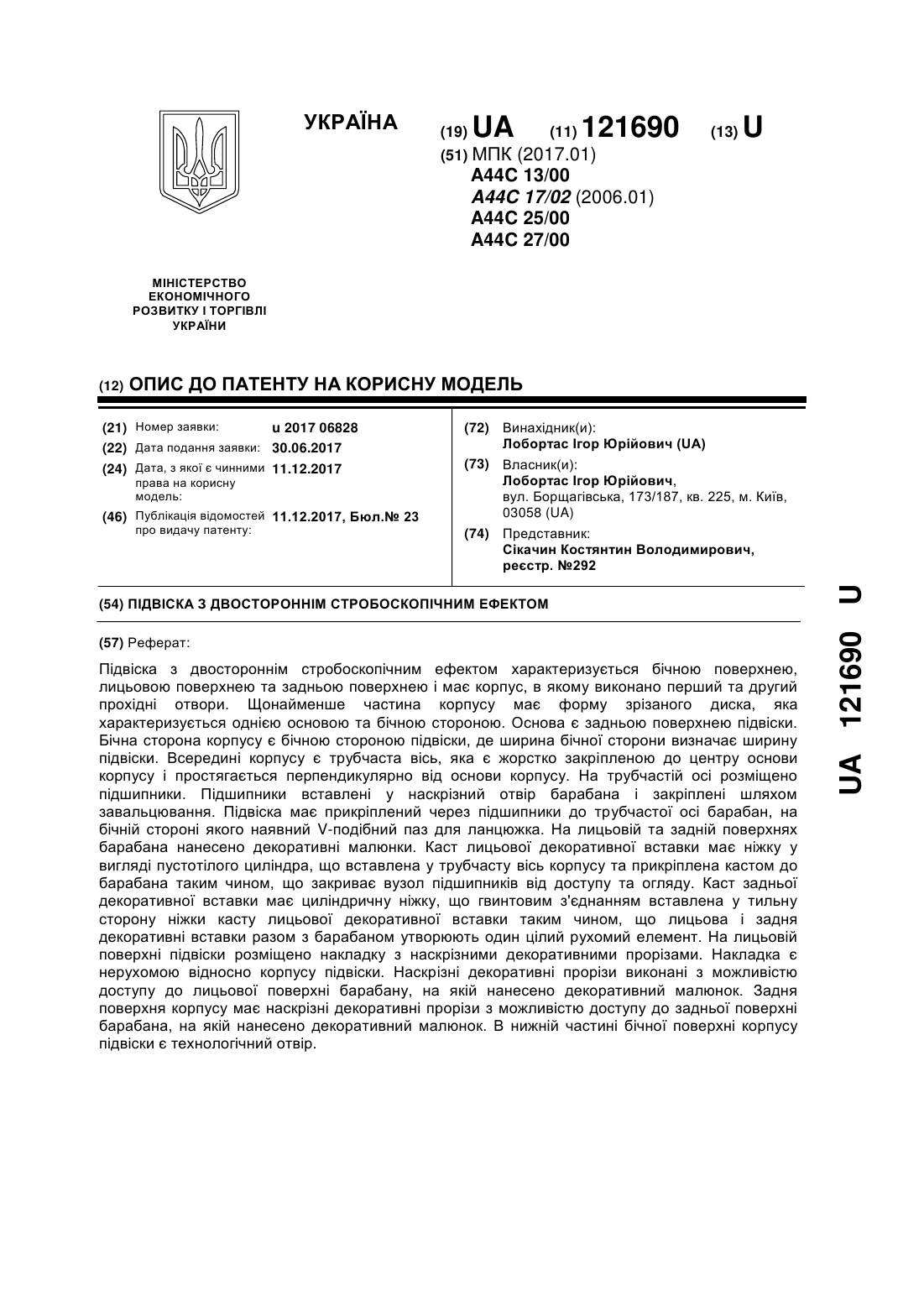 УКРАЇНА

(19) UA (11) 121690 (13) U

(51) МПК (2017.01)
A44C 13/00
A44C 17/02 (2006.01)
A44C 25/00
A44C 27/00

МІНІСТЕРСТВО ЕКОНОМІЧНОГО РОЗВИТКУ І ТОРГІВЛІ УКРАЇНИ

(12) ОПИС ДО ПАТЕНТУ НА КОРИСНУ МОДЕЛЬ

(21) Номер заявки: u 2017 06828
(22) Дата подання заявки: 30.06.2017
(24) Дата, з якої є чинними права на корисну модель: 11.12.2017
(46) Публікація відомостей про видачу патенту: 11.12.2017, Бюл.№ 23

(72) Винахідник(и):
Лобортас Ігор Юрійович (UA)
(73) Власник(и):
Лобортас Ігор Юрійович,
вул. Борщагівська, 173/187, кв. 225, м. Київ, 03058 (UA)
(74) Представник:
Сікачин Костянтин Володимирович, реєстр. №292

(54) ПІДВІСКА З ДВОСТОРОННІМ СТРОБОСКОПІЧНИМ ЕФЕКТОМ

(57) Реферат:

Підвіска з двостороннім стробоскопічним ефектом характеризується бічною поверхнею, лицьовою поверхнею та задньою поверхнею і має корпус, в якому виконано перший та другий прохідні отвори. Щонайменше частина корпусу має форму зрізаного диска, яка характеризується однією основою та бічною стороною. Основа є задньою поверхнею підвіски. Бічна сторона корпусу є бічною стороною підвіски, де ширина бічної сторони визначає ширину підвіски. Всередині корпусу є трубчаста вісь, яка є жорстко закріпленою до центру основи корпусу і простягається перпендикулярно від основи корпусу. На трубчастій осі розміщено підшипники. Підшипники вставлені у наскрізний отвір барабана і закріплені шляхом завальцювання. Підвіска має прикріплений через підшипники до трубчастої осі барабан, на бічній стороні якого наявний V-подібний паз для ланцюжка. На лицьовій та задній поверхнях барабана нанесено декоративні малюнки. Каст лицьової декоративної вставки має ніжку у вигляді пустотілого циліндра, що вставлена у трубчасту вісь корпусу та прикріплена кастом до барабана таким чином, що закриває вузол підшипників від доступу та огляду. Каст задньої декоративної вставки має циліндричну ніжку, що гвинтовим з'єднанням вставлена у тильну сторону ніжки касту лицьової декоративної вставки таким чином, що лицьова і задня декоративні вставки разом з барабаном утворюють один цілий рухомий елемент. На лицьовій поверхні підвіски розміщено накладку з наскрізними декоративними прорізами. Накладка є нерухомою відносно корпусу підвіски. Наскрізні декоративні прорізи виконані з можливістю доступу до лицьової поверхні барабану, на якій нанесено декоративний малюнок. Задня поверхня корпусу має наскрізні декоративні прорізи з можливістю доступу до задньої поверхні барабана, на якій нанесено декоративний малюнок. В нижній частині бічної поверхні корпусу підвіски є технологічний отвір.

UA 121690 U